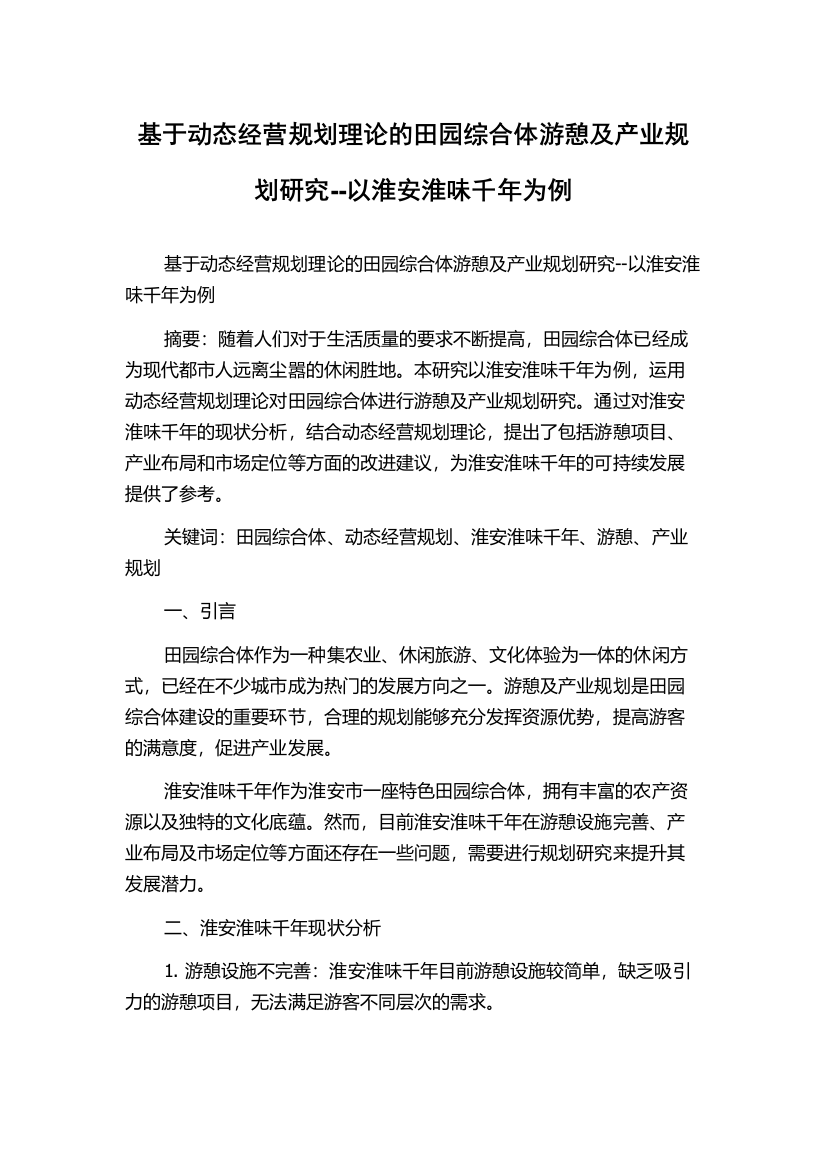 基于动态经营规划理论的田园综合体游憩及产业规划研究--以淮安淮味千年为例

基于动态经营规划理论的田园综合体游憩及产业规划研究--以淮安淮味千年为例

摘要：随着人们对于生活质量的要求不断提高，田园综合体已经成为现代都市人远离尘嚣的休闲胜地。本研究以淮安淮味千年为例，运用动态经营规划理论对田园综合体进行游憩及产业规划研究。通过对淮安淮味千年的现状分析，结合动态经营规划理论，提出了包括游憩项目、产业布局和市场定位等方面的改进建议，为淮安淮味千年的可持续发展提供了参考。

关键词：田园综合体、动态经营规划、淮安淮味千年、游憩、产业规划

一、引言

田园综合体作为一种集农业、休闲旅游、文化体验为一体的休闲方式，已经在不少城市成为热门的发展方向之一。游憩及产业规划是田园综合体建设的重要环节，合理的规划能够充分发挥资源优势，提高游客的满意度，促进产业发展。

淮安淮味千年作为淮安市一座特色田园综合体，拥有丰富的农产资源以及独特的文化底蕴。然而，目前淮安淮味千年在游憩设施完善、产业布局及市场定位等方面还存在一些问题，需要进行规划研究来提升其发展潜力。

二、淮安淮味千年现状分析

1. 游憩设施不完善：淮安淮味千年目前游憩设施较简单，缺乏吸引力的游憩项目，无法满足游客不同层次的需求。